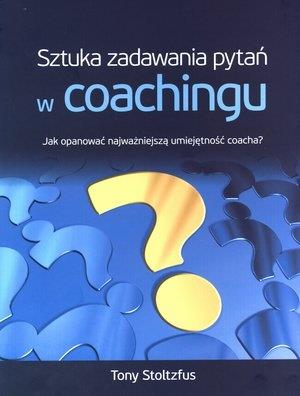 Sztuka zadawania pytań w coachingu

Jak opanować najważniejszą umiejętność coacha?

Tony Stoltzfus